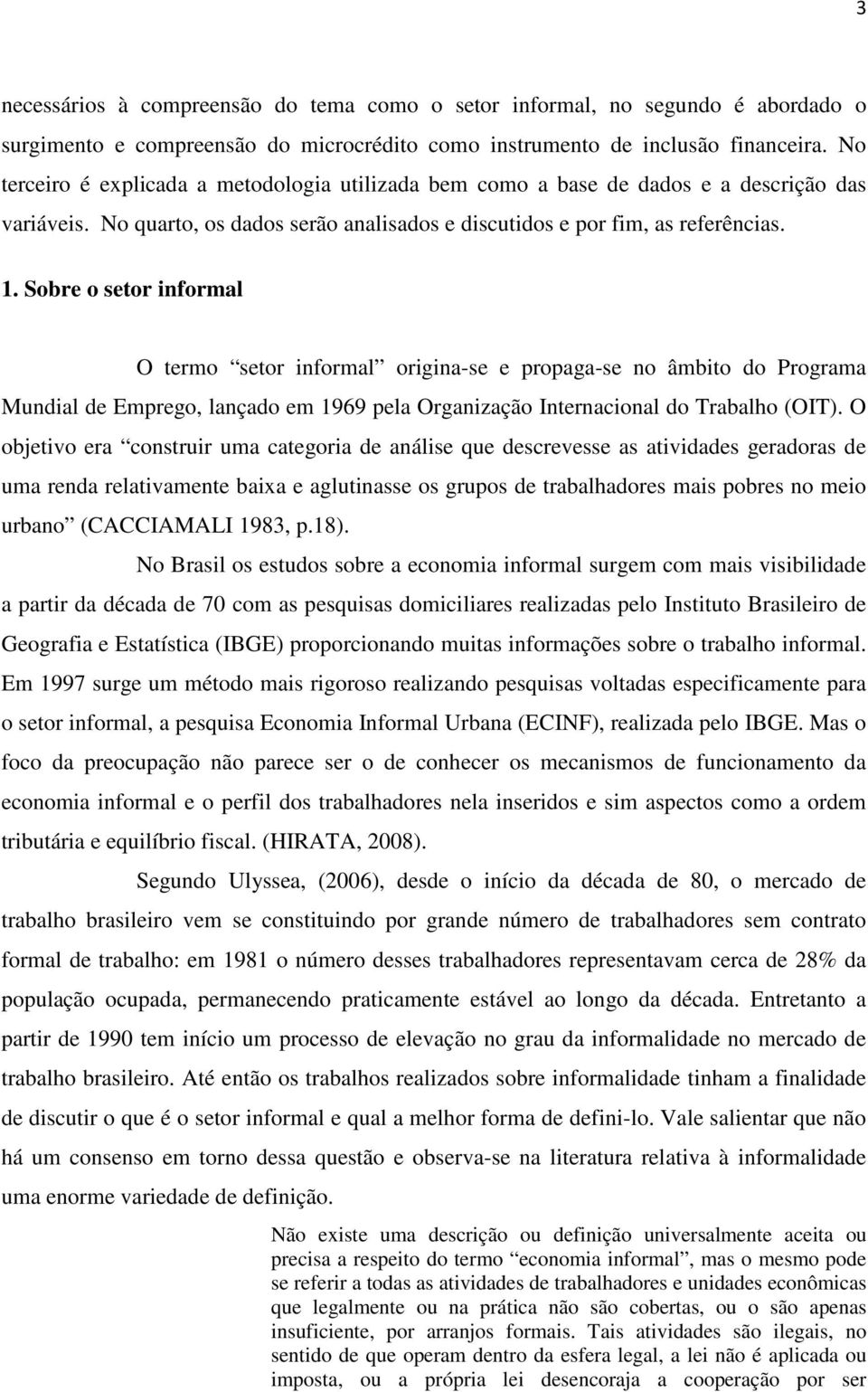 3

necessários à compreensão do tema como o setor informal, no segundo é abordado o surgimento e compreensão do microcrédito como instrumento de inclusão financeira. No terceiro é explicada a metodologia utilizada bem como a base de dados e a descrição das variáveis. No quarto, os dados serão analisados e discutidos e por fim, as referências.

1. Sobre o setor informal

O termo “setor informal” origina-se e propaga-se no âmbito do Programa Mundial de Emprego, lançado em 1969 pela Organização Internacional do Trabalho (OIT). O objetivo era “construir uma categoria de análise que descrevesse as atividades geradoras de uma renda relativamente baixa e aglutinasse os grupos de trabalhadores mais pobres no meio urbano” (CACCIAMALI 1983, p.18).

No Brasil os estudos sobre a economia informal surgem com mais visibilidade a partir da década de 70 com as pesquisas domiciliares realizadas pelo Instituto Brasileiro de Geografia e Estatística (IBGE) proporcionando muitas informações sobre o trabalho informal. Em 1997 surge um método mais rigoroso realizando pesquisas voltadas especificamente para o setor informal, a pesquisa Economia Informal Urbana (ECINF), realizada pelo IBGE. Mas o foco da preocupação não parece ser o de conhecer os mecanismos de funcionamento da economia informal e o perfil dos trabalhadores nela inseridos e sim aspectos como a ordem tributária e equilíbrio fiscal. (HIRATA, 2008).

Segundo Ulyssea, (2006), desde o início da década de 80, o mercado de trabalho brasileiro vem se constituindo por grande número de trabalhadores sem contrato formal de trabalho: em 1981 o número desses trabalhadores representavam cerca de 28% da população ocupada, permanecendo praticamente estável ao longo da década. Entretanto a partir de 1990 tem início um processo de elevação no grau da informalidade no mercado de trabalho brasileiro. Até então os trabalhos realizados sobre informalidade tinham a finalidade de discutir o que é o setor informal e qual a melhor forma de defini-lo. Vale salientar que não há um consenso em torno dessa questão e observa-se na literatura relativa à informalidade uma enorme variedade de definição.

Não existe uma descrição ou definição universalmente aceita ou precisa a respeito do termo “economia informal”, mas o mesmo pode se referir a todas as atividades de trabalhadores e unidades econômicas que legalmente ou na prática não são cobertas, ou o são apenas insuficiente, por arranjos formais. Tais atividades são ilegais, no sentido de que operam dentro da esfera legal, a lei não é aplicada ou imposta, ou a própria lei desencoraja a cooperação por ser